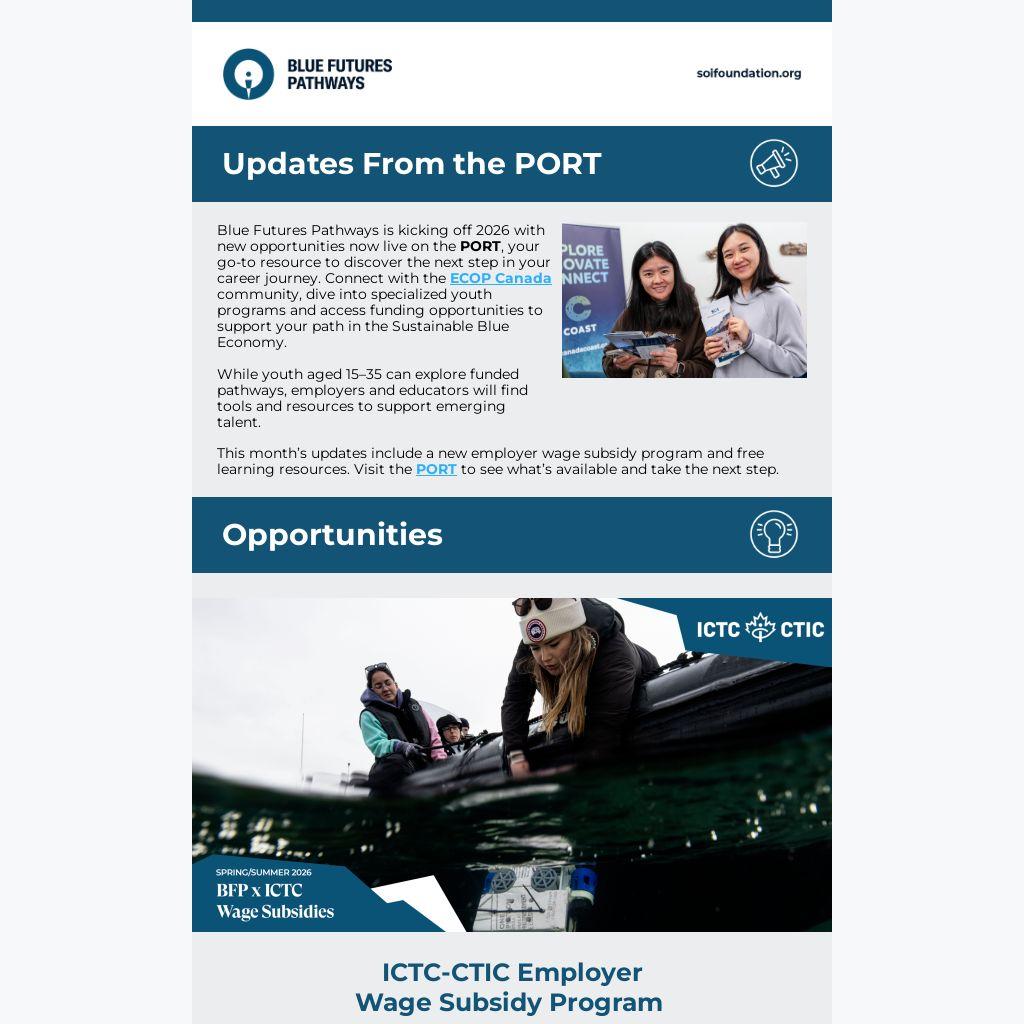 BLUE FUTURES PATHWAYS

soifoundation.org

Updates From the PORT

Blue Futures Pathways is kicking off 2026 with new opportunities now live on the PORT, your go-to resource to discover the next step in your career journey. Connect with the ECOP Canada community, dive into specialized youth programs and access funding opportunities to support your path in the Sustainable Blue Economy.

While youth aged 15–35 can explore funded pathways, employers and educators will find tools and resources to support emerging talent.

This month's updates include a new employer wage subsidy program and free learning resources. Visit the PORT to see what's available and take the next step.

PLORE
OVATE
NNECT
COAST
anadacoast.c

Opportunities

ICTC CTIC

SPRING/SUMMER 2026
BFP x ICTC
Wage Subsidies

ICTC-CTIC Employer Wage Subsidy Program